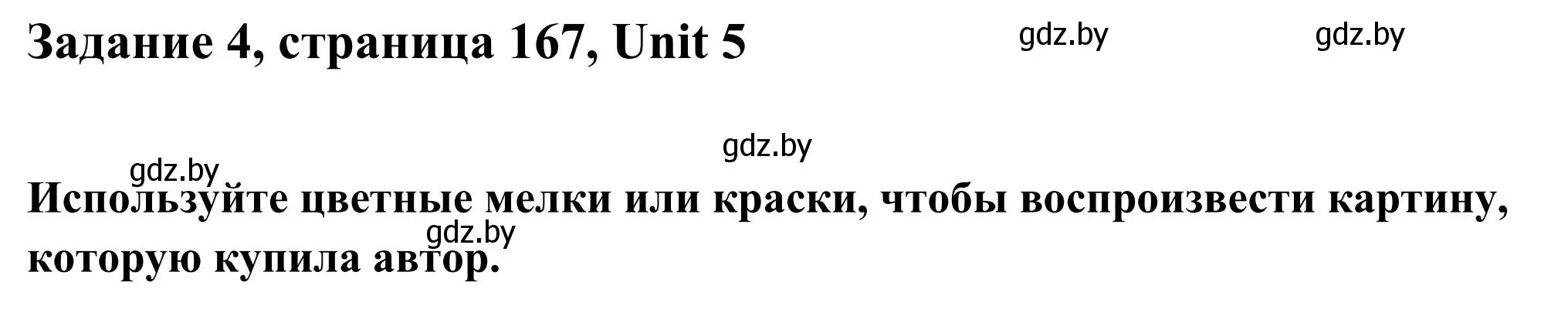 Задание 4, страница 167, Unit 5

gdz.by gdz.by

gdz.by

gdz.by

Используйте цветные мелки или краски, чтобы воспроизвести картину, которую купила автор.

gdz.by